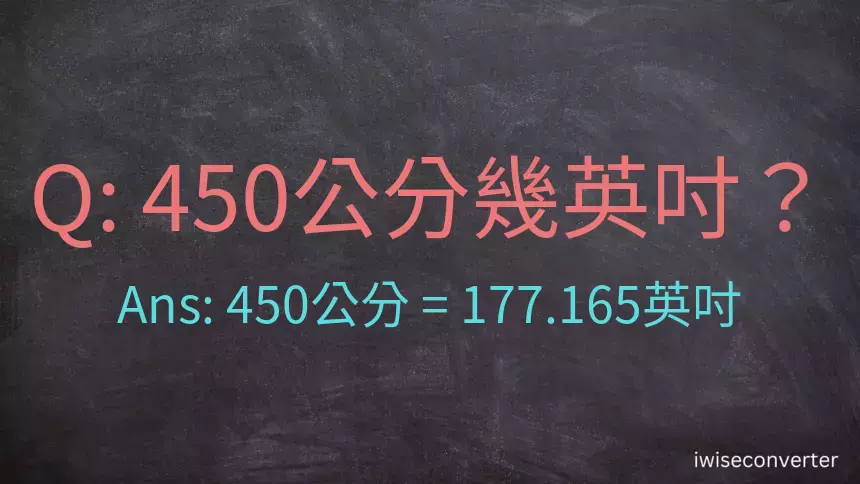 Q: 450公分幾英吋？

Ans: 450公分 = 177.165英吋

iwiseconverter